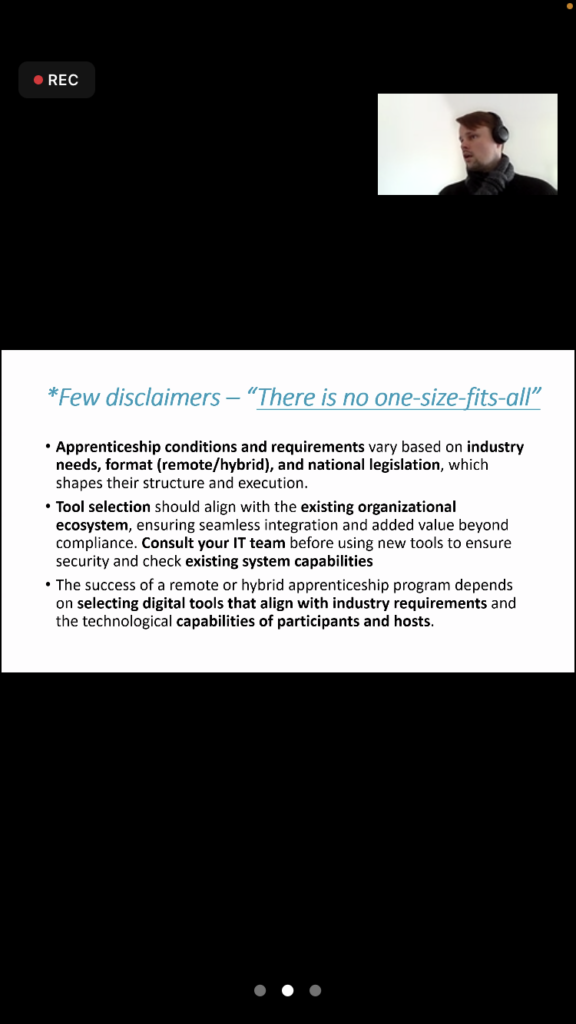 REC

*Few disclaimers – "There is no one-size-fits-all"

• Apprenticeship conditions and requirements vary based on industry needs, format (remote/hybrid), and national legislation, which shapes their structure and execution.

• Tool selection should align with the existing organizational ecosystem, ensuring seamless integration and added value beyond compliance. Consult your IT team before using new tools to ensure security and check existing system capabilities

• The success of a remote or hybrid apprenticeship program depends on selecting digital tools that align with industry requirements and the technological capabilities of participants and hosts.